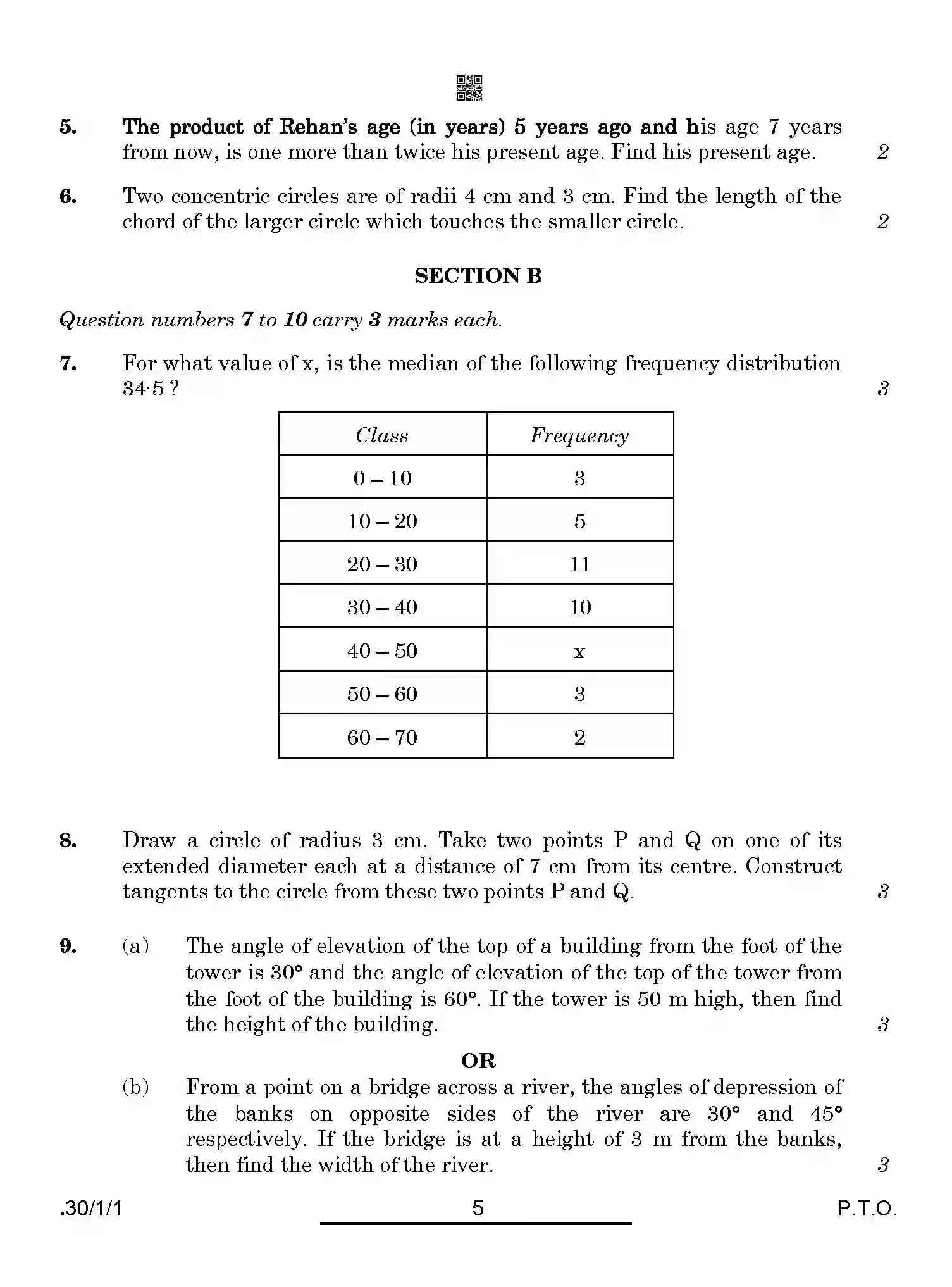 5. The product of Rehan's age (in years) 5 years ago and his age 7 years from now, is one more than twice his present age. Find his present age. 2

6. Two concentric circles are of radii 4 cm and 3 cm. Find the length of the chord of the larger circle which touches the smaller circle. 2

SECTION B

Question numbers 7 to 10 carry 3 marks each.

7. For what value of x, is the median of the following frequency distribution 34·5 ? 3

| Class | Frequency |
|---|---|
| 0 – 10 | 3 |
| 10 – 20 | 5 |
| 20 – 30 | 11 |
| 30 – 40 | 10 |
| 40 – 50 | x |
| 50 – 60 | 3 |
| 60 – 70 | 2 |

8. Draw a circle of radius 3 cm. Take two points P and Q on one of its extended diameter each at a distance of 7 cm from its centre. Construct tangents to the circle from these two points P and Q. 3

9. (a) The angle of elevation of the top of a building from the foot of the tower is 30° and the angle of elevation of the top of the tower from the foot of the building is 60°. If the tower is 50 m high, then find the height of the building. 3

OR

(b) From a point on a bridge across a river, the angles of depression of the banks on opposite sides of the river are 30° and 45° respectively. If the bridge is at a height of 3 m from the banks, then find the width of the river. 3

.30/1/1 5 P.T.O.